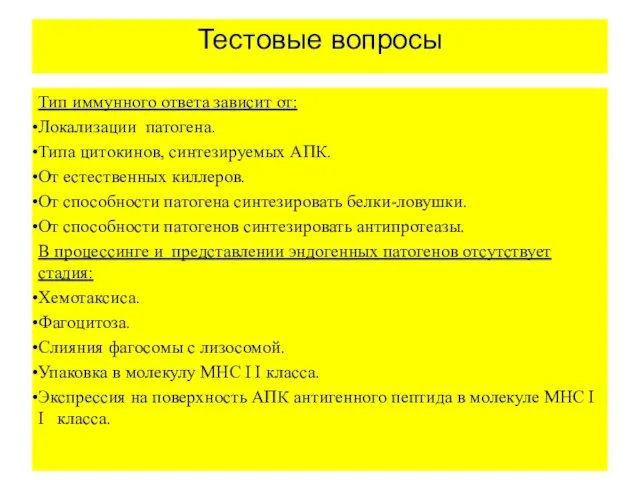 Тестовые вопросы

Тип иммунного ответа зависит от:
•Локализации патогена.
•Типа цитокинов, синтезируемых АПК.
•От естественных киллеров.
•От способности патогена синтезировать белки-ловушки.
•От способности патогенов синтезировать антипротеазы.

В процессинге и представлении эндогенных патогенов отсутствует стадия:
•Хемотаксиса.
•Фагоцитоза.
•Слияния фагосомы с лизосомой.
•Упаковка в молекулу МНС I I класса.
•Экспрессия на поверхность АПК антигенного пептида в молекуле МНС I I класса.